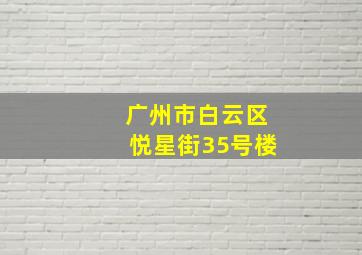 广州市白云区
悦星街35号楼